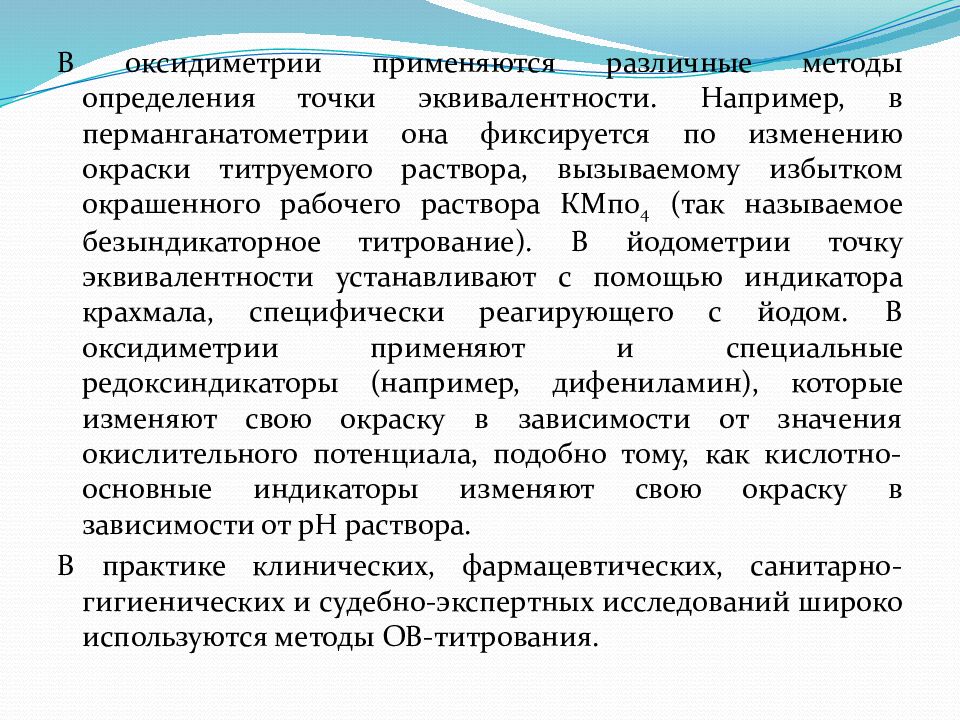 В оксидиметрии применяются различные методы определения точки эквивалентности. Например, в перманганатометрии она фиксируется по изменению окраски титруемого раствора, вызываемому избытком окрашенного рабочего раствора $КМпо_4$ (так называемое безындикаторное титрование). В йодометрии точку эквивалентности устанавливают с помощью индикатора крахмала, специфически реагирующего с йодом. В оксидиметрии применяют и специальные редоксиндикаторы (например, дифениламин), которые изменяют свою окраску в зависимости от значения окислительного потенциала, подобно тому, как кислотно-основные индикаторы изменяют свою окраску в зависимости от рН раствора.

В практике клинических, фармацевтических, санитарно-гигиенических и судебно-экспертных исследований широко используются методы ОВ-титрования.